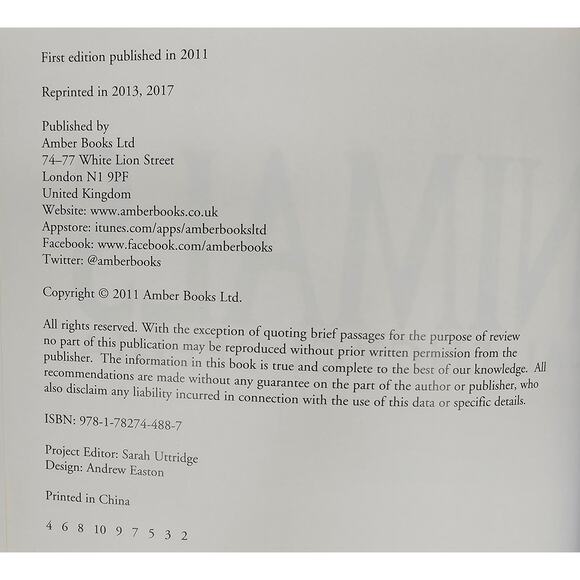 First edition published in 2011

Reprinted in 2013, 2017

Published by
Amber Books Ltd
74–77 White Lion Street
London N1 9PF
United Kingdom
Website: www.amberbooks.co.uk
Appstore: itunes.com/apps/amberbooksltd
Facebook: www.facebook.com/amberbooks
Twitter: @amberbooks

Copyright © 2011 Amber Books Ltd.

All rights reserved. With the exception of quoting brief passages for the purpose of review no part of this publication may be reproduced without prior written permission from the publisher. The information in this book is true and complete to the best of our knowledge. All recommendations are made without any guarantee on the part of the author or publisher, who also disclaim any liability incurred in connection with the use of this data or specific details.

ISBN: 978-1-78274-488-7

Project Editor: Sarah Uttridge
Design: Andrew Easton

Printed in China

4 6 8 10 9 7 5 3 2